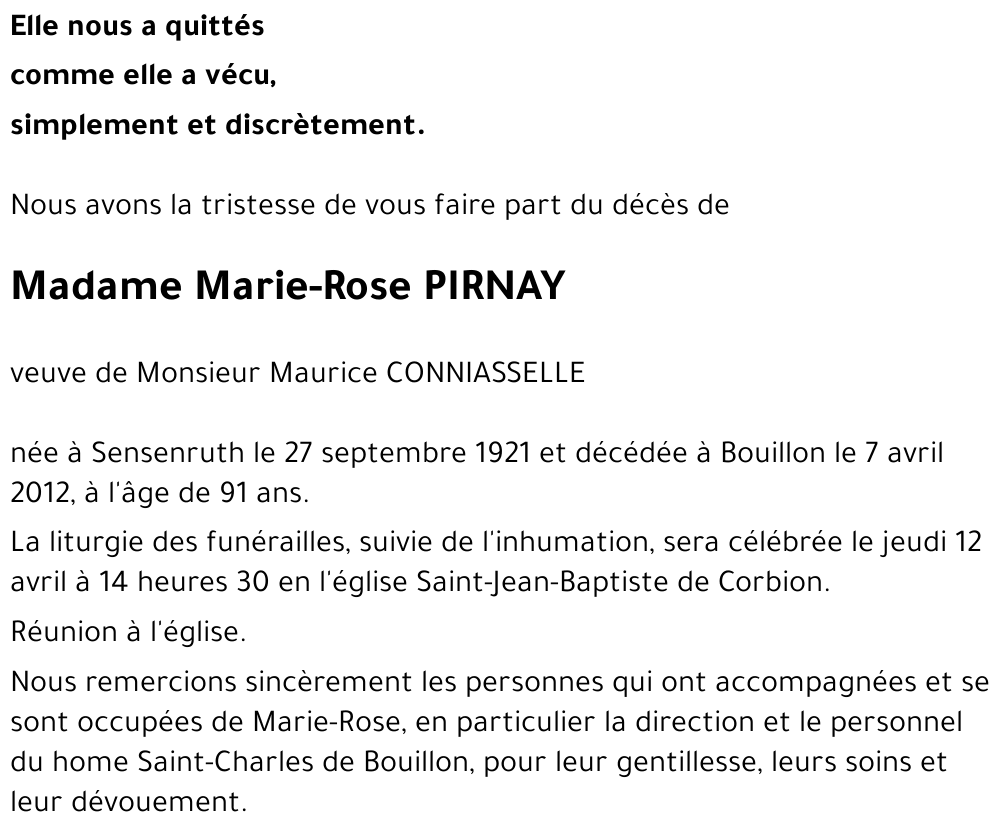 Elle nous a quittés
comme elle a vécu,
simplement et discrètement.

Nous avons la tristesse de vous faire part du décès de

Madame Marie-Rose PIRNAY

veuve de Monsieur Maurice CONNIASSELLE

née à Sensenruth le 27 septembre 1921 et décédée à Bouillon le 7 avril 2012, à l'âge de 91 ans.

La liturgie des funérailles, suivie de l'inhumation, sera célébrée le jeudi 12 avril à 14 heures 30 en l'église Saint-Jean-Baptiste de Corbion.

Réunion à l'église.

Nous remercions sincèrement les personnes qui ont accompagnées et se sont occupées de Marie-Rose, en particulier la direction et le personnel du home Saint-Charles de Bouillon, pour leur gentillesse, leurs soins et leur dévouement.